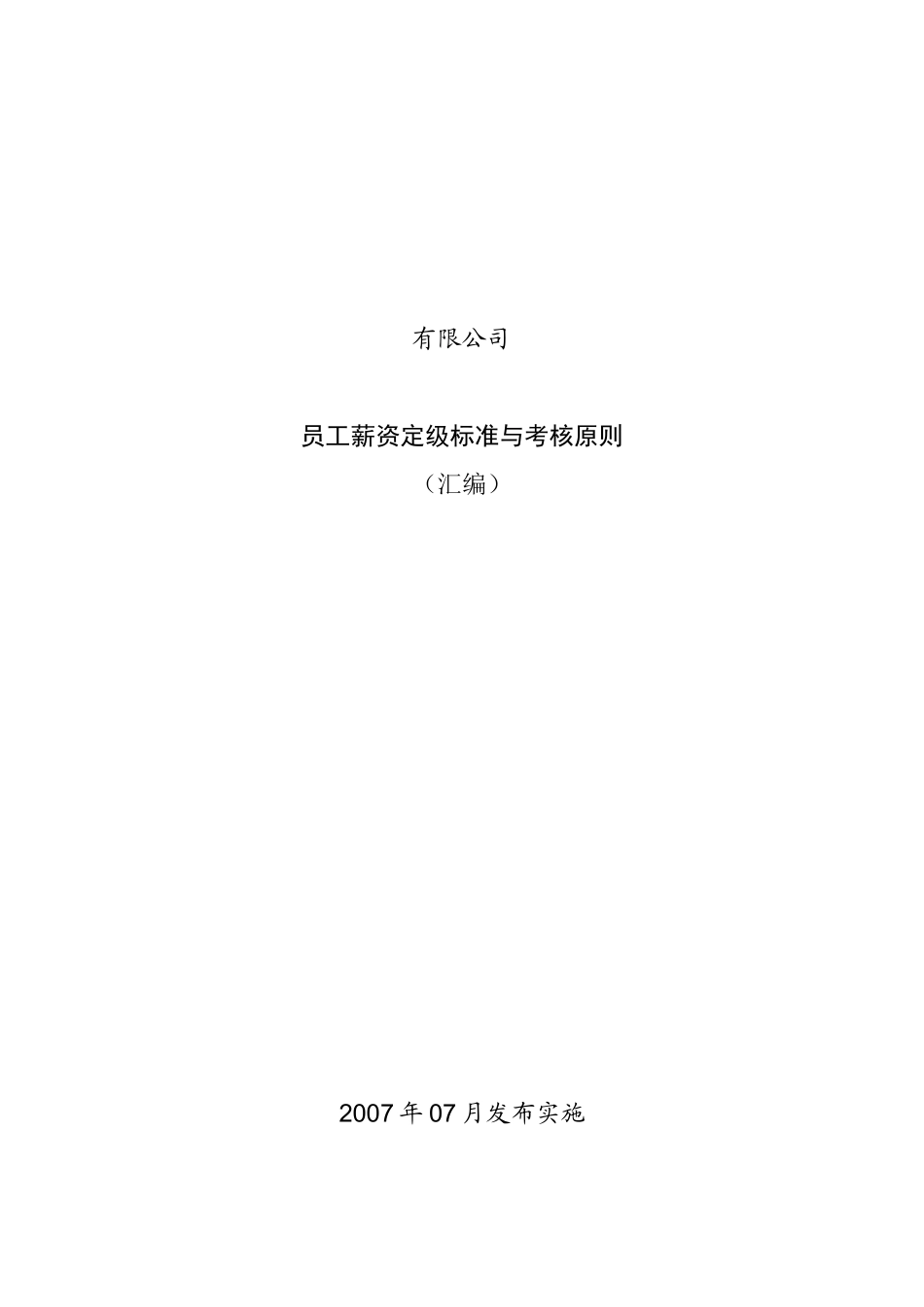 有限公司

员工薪资定级标准与考核原则

（汇编）

2007年07月发布实施